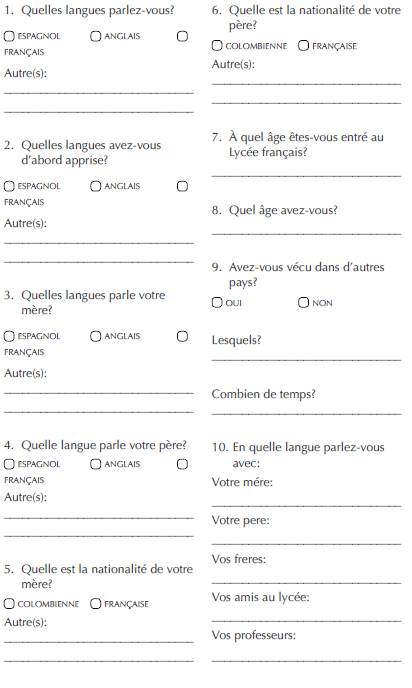 1. Quelles langues parlez-vous?

ESPAGNOL ANGLAIS FRANÇAIS

Autre(s):

2. Quelles langues avez-vous d'abord apprise?

ESPAGNOL ANGLAIS FRANÇAIS

Autre(s):

3. Quelles langues parle votre mère?

ESPAGNOL ANGLAIS FRANÇAIS

Autre(s):

4. Quelle langue parle votre père?

ESPAGNOL ANGLAIS FRANÇAIS

Autre(s):

5. Quelle est la nationalité de votre mère?

COLOMBIENNE FRANÇAISE

Autre(s):

6. Quelle est la nationalité de votre père?

COLOMBIENNE FRANÇAISE

Autre(s):

7. À quel âge êtes-vous entré au Lycée français?

8. Quel âge avez-vous?

9. Avez-vous vécu dans d'autres pays?

OUI NON

Lesquels?

Combien de temps?

10. En quelle langue parlez-vous avec:

Votre mére:

Votre pere:

Vos freres:

Vos amis au lycée:

Vos professeurs: